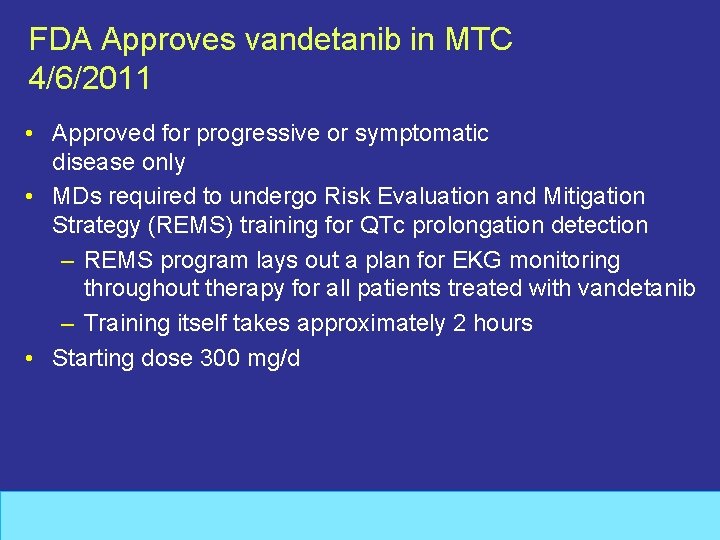 FDA Approves vandetanib in MTC 4/6/2011

• Approved for progressive or symptomatic disease only
• MDs required to undergo Risk Evaluation and Mitigation Strategy (REMS) training for QTc prolongation detection
– REMS program lays out a plan for EKG monitoring throughout therapy for all patients treated with vandetanib
– Training itself takes approximately 2 hours
• Starting dose 300 mg/d